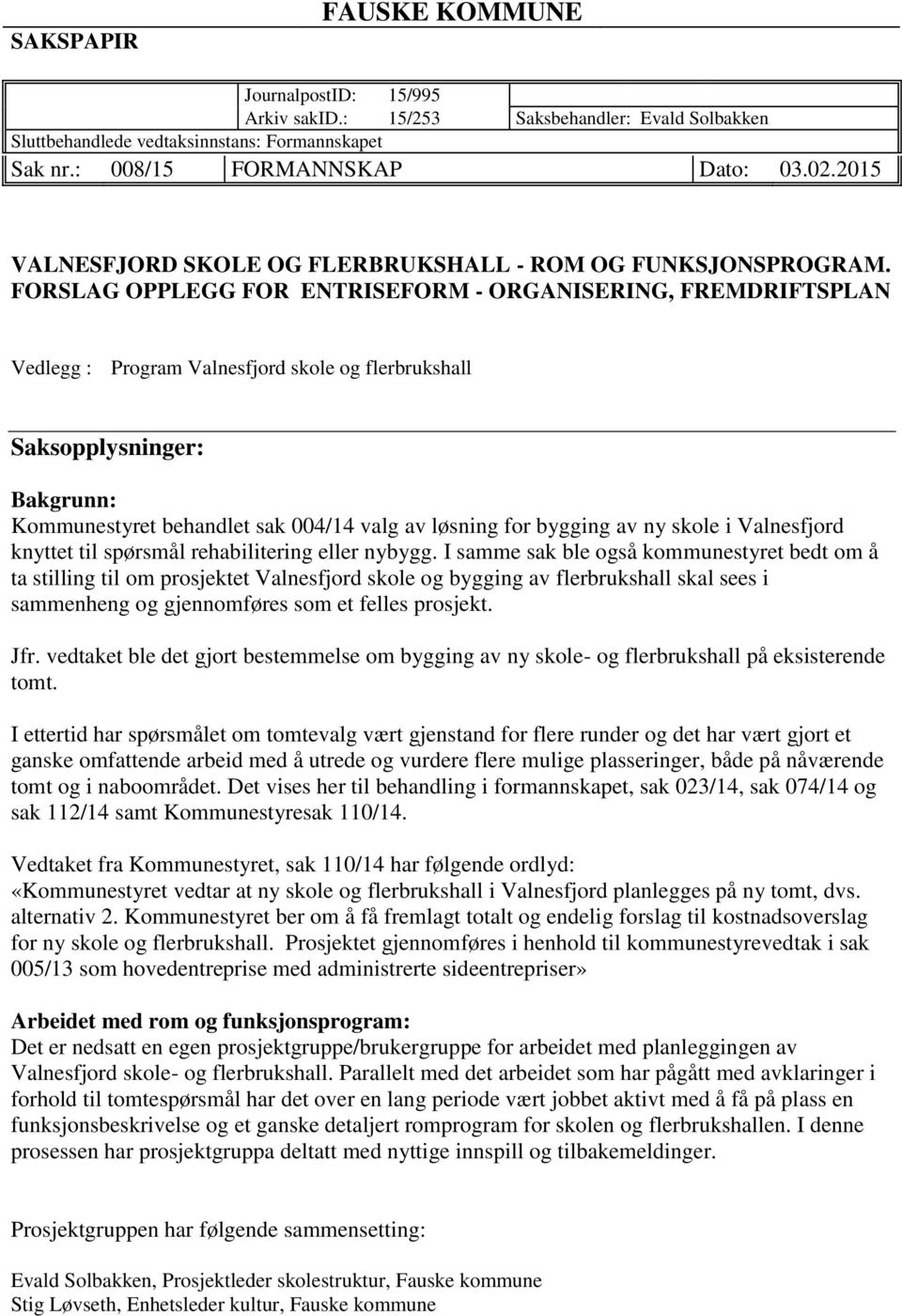 SAKSPAPIR

FAUSKE KOMMUNE

JournalpostID: 15/995
Arkiv sakID.: 15/253
Saksbehandler: Evald Solbakken
Sluttbehandlede vedtaksinnstans: Formannskapet

Sak nr.: 008/15 FORMANNSKAP Dato: 03.02.2015

VALNESFJORD SKOLE OG FLERBRUKSHALL - ROM OG FUNKSJONSPROGRAM. FORSLAG OPPLEGG FOR ENTRISEFORM - ORGANISERING, FREMDRIFTSPLAN

Vedlegg : Program Valnesfjord skole og flerbrukshall

Saksopplysninger:

Bakgrunn:
Kommunestyret behandlet sak 004/14 valg av løsning for bygging av ny skole i Valnesfjord knyttet til spørsmål rehabilitering eller nybygg. I samme sak ble også kommunestyret bedt om å ta stilling til om prosjektet Valnesfjord skole og bygging av flerbrukshall skal sees i sammenheng og gjennomføres som et felles prosjekt.

Jfr. vedtaket ble det gjort bestemmelse om bygging av ny skole- og flerbrukshall på eksisterende tomt.

I ettertid har spørsmålet om tomtevalg vært gjenstand for flere runder og det har vært gjort et ganske omfattende arbeid med å utrede og vurdere flere mulige plasseringer, både på nåværende tomt og i naboområdet. Det vises her til behandling i formannskapet, sak 023/14, sak 074/14 og sak 112/14 samt Kommunestyresak 110/14.

Vedtaket fra Kommunestyret, sak 110/14 har følgende ordlyd:
«Kommunestyret vedtar at ny skole og flerbrukshall i Valnesfjord planlegges på ny tomt, dvs. alternativ 2. Kommunestyret ber om å få fremlagt totalt og endelig forslag til kostnadsoverslag for ny skole og flerbrukshall. Prosjektet gjennomføres i henhold til kommunestyrevedtak i sak 005/13 som hovedentreprise med administrerte sideentrepriser»

Arbeidet med rom og funksjonsprogram:
Det er nedsatt en egen prosjektgruppe/brukergruppe for arbeidet med planleggingen av Valnesfjord skole- og flerbrukshall. Parallelt med det arbeidet som har pågått med avklaringer i forhold til tomtespørsmål har det over en lang periode vært jobbet aktivt med å få på plass en funksjonsbeskrivelse og et ganske detaljert romprogram for skolen og flerbrukshallen. I denne prosessen har prosjektgruppa deltatt med nyttige innspill og tilbakemeldinger.

Prosjektgruppen har følgende sammensetting:

Evald Solbakken, Prosjektleder skolestruktur, Fauske kommune
Stig Løvseth, Enhetsleder kultur, Fauske kommune